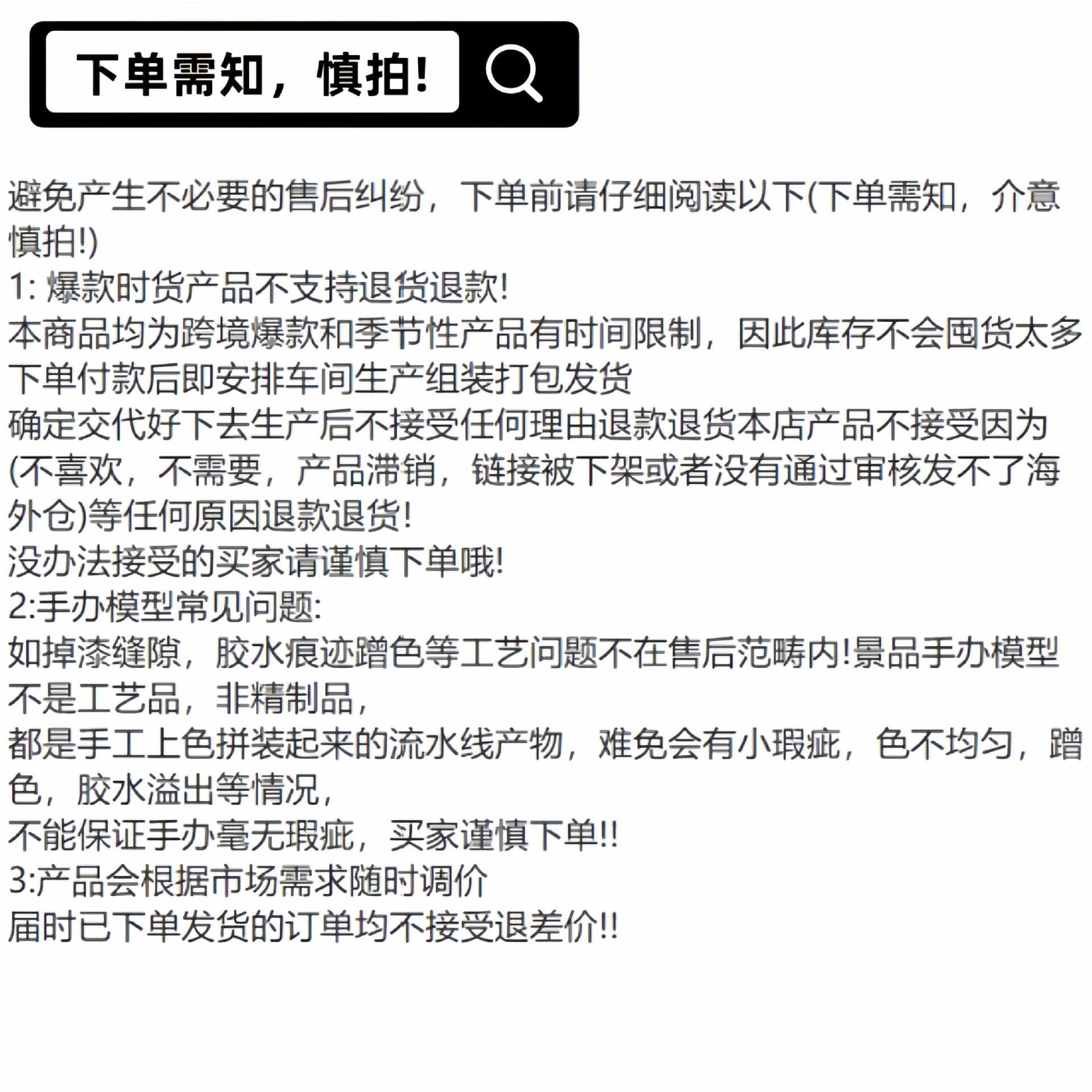 下单需知，慎拍！

避免产生不必要的售后纠纷，下单前请仔细阅读以下(下单需知，介意慎拍!)
1: 爆款时货产品不支持退货退款!
本商品均为跨境爆款和季节性产品有时间限制，因此库存不会囤货太多
下单付款后即安排车间生产组装打包发货
确定交代好下去生产后不接受任何理由退款退货本店产品不接受因为(不喜欢，不需要，产品滞销，链接被下架或者没有通过审核发不了海外仓)等任何原因退款退货!
没办法接受的买家请谨慎下单哦!
2:手办模型常见问题:
如掉漆缝隙，胶水痕迹蹭色等工艺问题不在售后范畴内!景品手办模型不是工艺品，非精制品，
都是手工上色拼装起来的流水线产物，难免会有小瑕疵，色不均匀，蹭色，胶水溢出等情况，
不能保证手办毫无瑕疵，买家谨慎下单!!
3:产品会根据市场需求随时调价
届时已下单发货的订单均不接受退差价!!